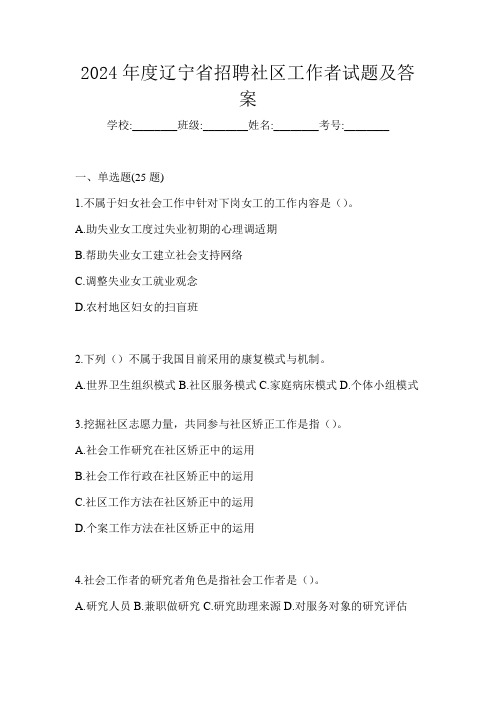 2024 年度辽宁省招聘社区工作者试题及答案

学校:________班级:________姓名:________考号:________

一、单选题(25 题)

1.不属于妇女社会工作中针对下岗女工的工作内容是（）。

A.助失业女工度过失业初期的心理调适期

B.帮助失业女工建立社会支持网络

C.调整失业女工就业观念

D.农村地区妇女的扫盲班

2.下列（）不属于我国目前采用的康复模式与机制。

A.世界卫生组织模式 B.社区服务模式 C.家庭病床模式 D.个体小组模式

3.挖掘社区志愿力量，共同参与社区矫正工作是指（）。

A.社会工作研究在社区矫正中的运用

B.社会工作行政在社区矫正中的运用

C.社区工作方法在社区矫正中的运用

D.个案工作方法在社区矫正中的运用

4.社会工作者的研究者角色是指社会工作者是（）。

A.研究人员 B.兼职做研究 C.研究助理来源 D.对服务对象的研究评估